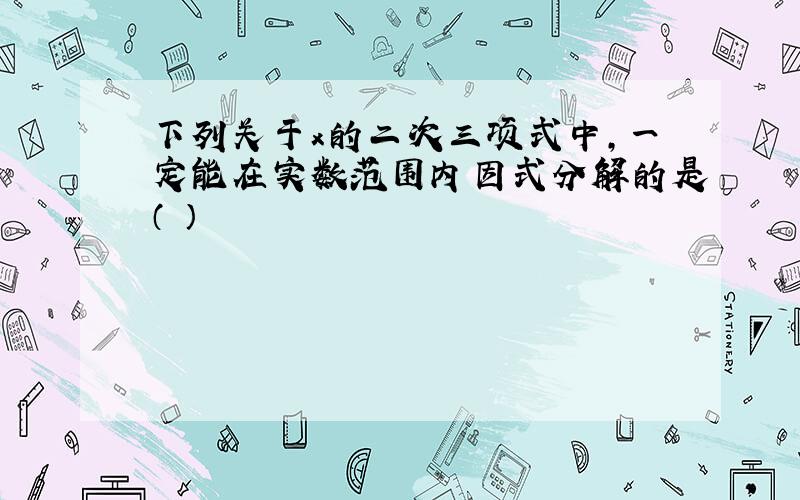 下列关于x的二次三项式中，一定能在实数范围内因式分解的是(  )

STATIONERY